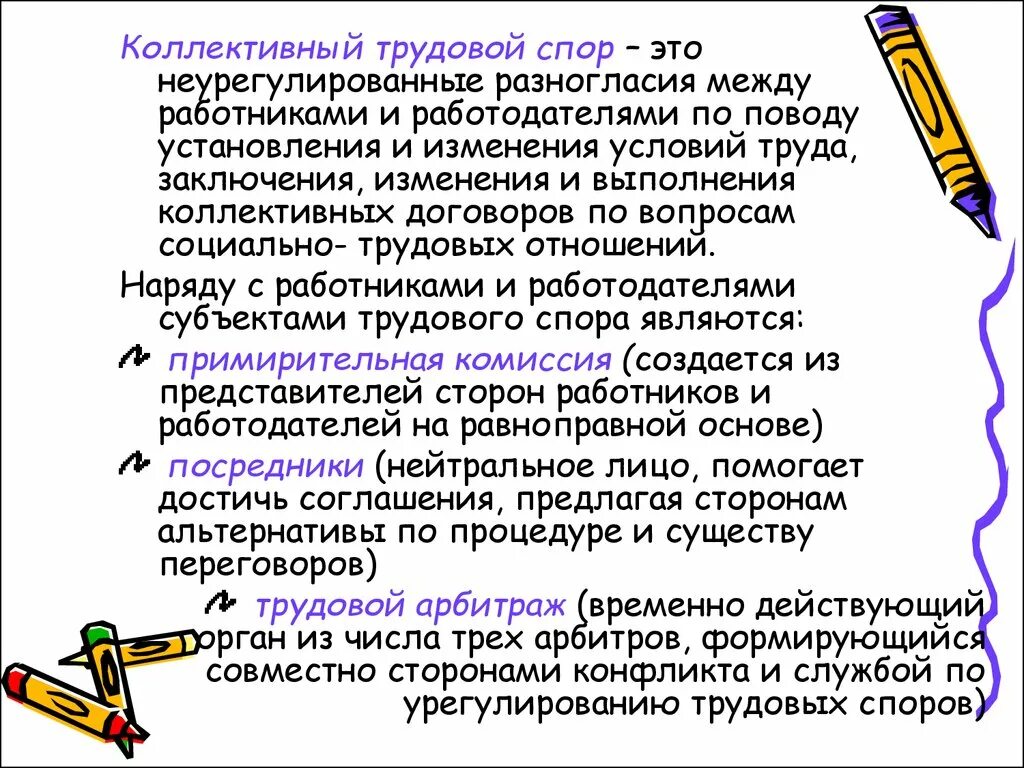 Коллективный трудовой спор – это неурегулированные разногласия между работниками и работодателями по поводу установления и изменения условий труда, заключения, изменения и выполнения коллективных договоров по вопросам социально- трудовых отношений.

Наряду с работниками и работодателями субъектами трудового спора являются:

примирительная комиссия (создается из представителей сторон работников и работодателей на равноправной основе)

посредники (нейтральное лицо, помогает достичь соглашения, предлагая сторонам альтернативы по процедуре и существу переговоров)

трудовой арбитраж (временно действующий орган из числа трех арбитров, формирующийся совместно сторонами конфликта и службой по урегулированию трудовых споров)